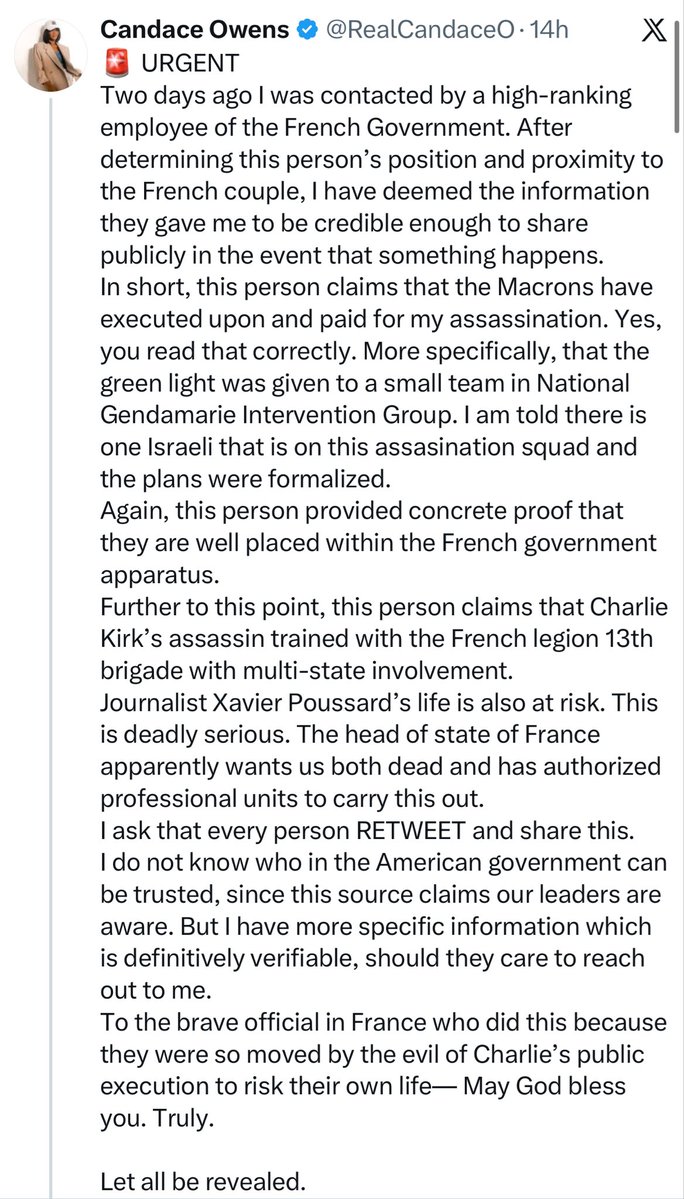 Candace Owens @RealCandaceO · 14h
🚨 URGENT
Two days ago I was contacted by a high-ranking employee of the French Government. After determining this person's position and proximity to the French couple, I have deemed the information they gave me to be credible enough to share publicly in the event that something happens.
In short, this person claims that the Macrons have executed upon and paid for my assassination. Yes, you read that correctly. More specifically, that the green light was given to a small team in National Gendamarie Intervention Group. I am told there is one Israeli that is on this assasination squad and the plans were formalized.
Again, this person provided concrete proof that they are well placed within the French government apparatus.
Further to this point, this person claims that Charlie Kirk's assassin trained with the French legion 13th brigade with multi-state involvement.
Journalist Xavier Poussard's life is also at risk. This is deadly serious. The head of state of France apparently wants us both dead and has authorized professional units to carry this out.
I ask that every person RETWEET and share this.
I do not know who in the American government can be trusted, since this source claims our leaders are aware. But I have more specific information which is definitively verifiable, should they care to reach out to me.
To the brave official in France who did this because they were so moved by the evil of Charlie's public execution to risk their own life— May God bless you. Truly.

Let all be revealed.